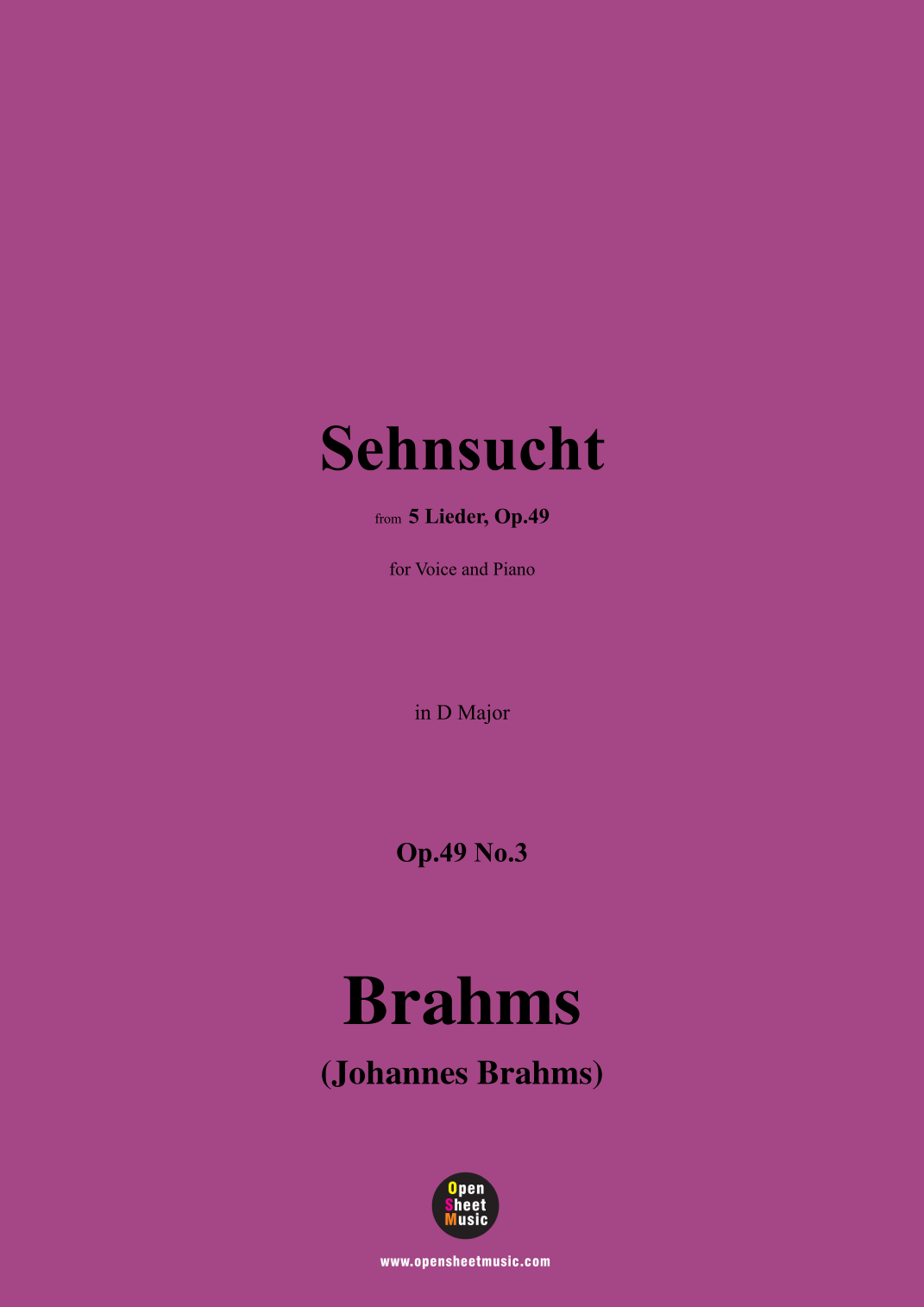 Sehnsucht

from 5 Lieder, Op.49

for Voice and Piano

in D Major

Op.49 No.3

Brahms

(Johannes Brahms)

Open
Sheet
Music

www.opensheetmusic.com